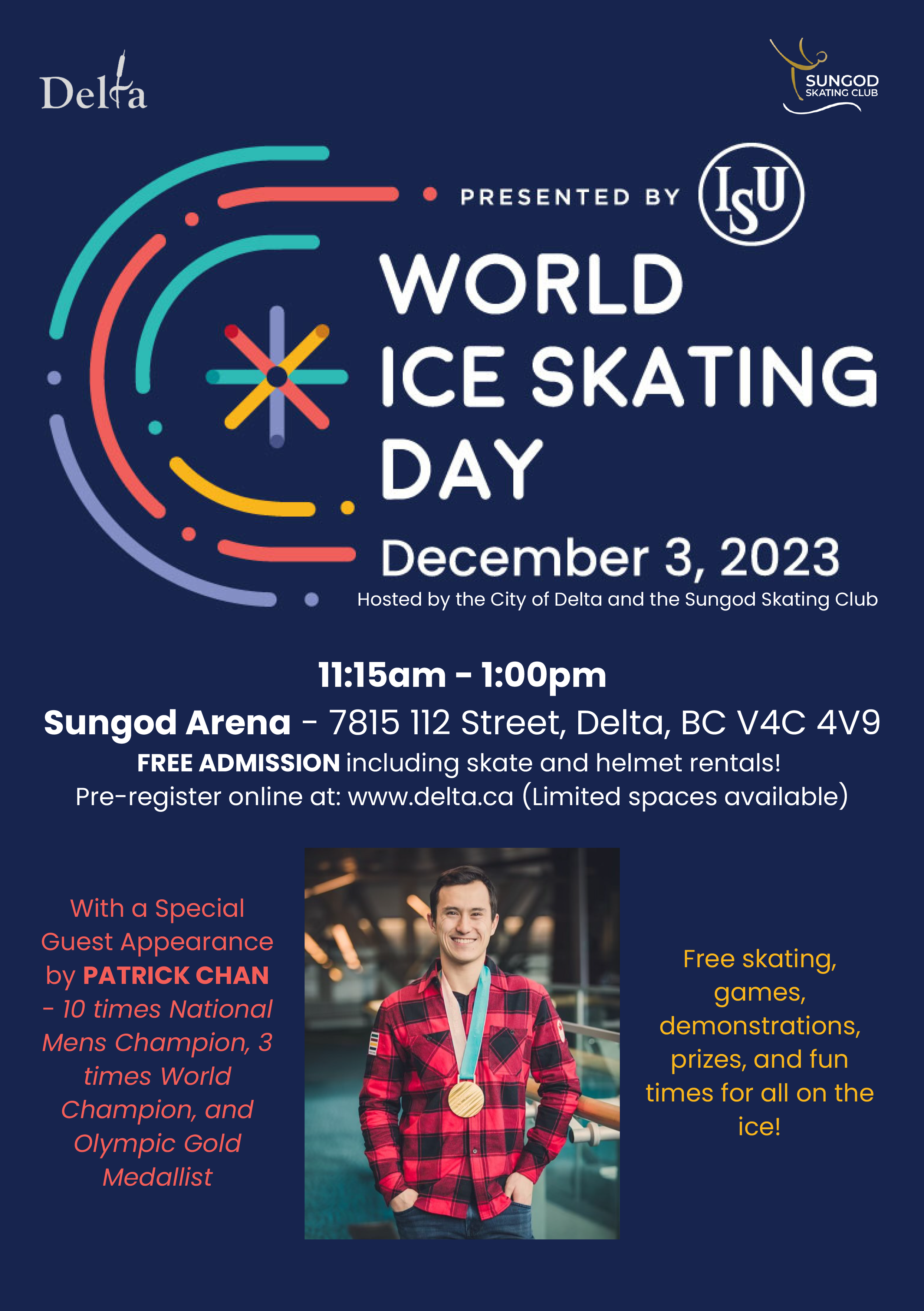 Delta

SUNGOD SKATING CLUB

PRESENTED BY ISU

WORLD ICE SKATING DAY

December 3, 2023

Hosted by the City of Delta and the Sungod Skating Club

11:15am - 1:00pm

Sungod Arena - 7815 112 Street, Delta, BC V4C 4V9

FREE ADMISSION including skate and helmet rentals!

Pre-register online at: www.delta.ca (Limited spaces available)

With a Special Guest Appearance by PATRICK CHAN - 10 times National Mens Champion, 3 times World Champion, and Olympic Gold Medallist

Free skating, games, demonstrations, prizes, and fun times for all on the ice!